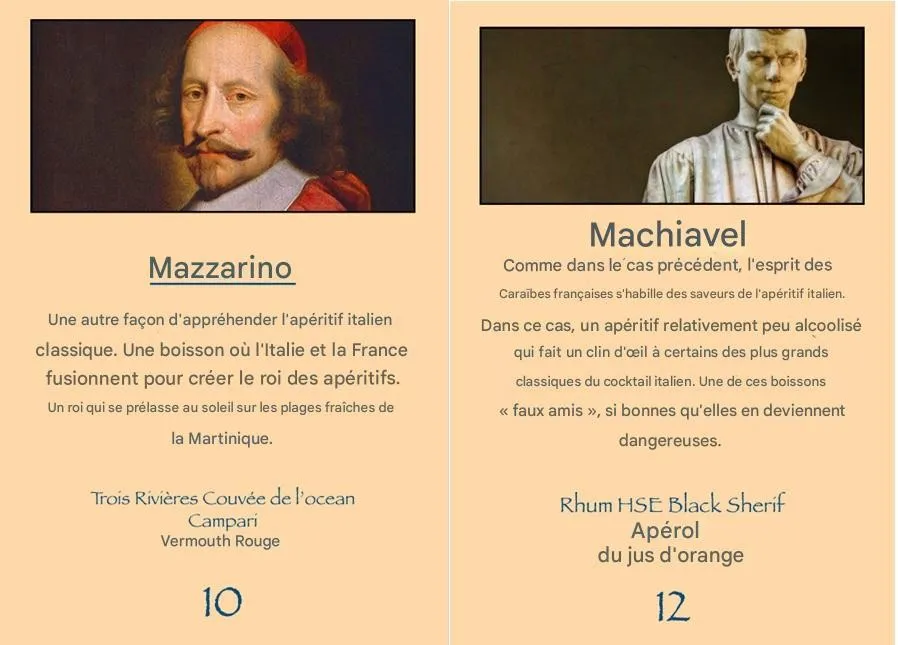 Mazzarino

Une autre façon d'appréhender l'apéritif italien classique. Une boisson où l'Italie et la France fusionnent pour créer le roi des apéritifs. Un roi qui se prélasse au soleil sur les plages fraîches de la Martinique.

Trois Rivières Couvée de l'ocean
Campari
Vermouth Rouge

10

Machiavel

Comme dans le cas précédent, l'esprit des Caraïbes françaises s'habille des saveurs de l'apéritif italien. Dans ce cas, un apéritif relativement peu alcoolisé qui fait un clin d'œil à certains des plus grands classiques du cocktail italien. Une de ces boissons « faux amis », si bonnes qu'elles en deviennent dangereuses.

Rhum HSE Black Sherif
Apérol
du jus d'orange

12